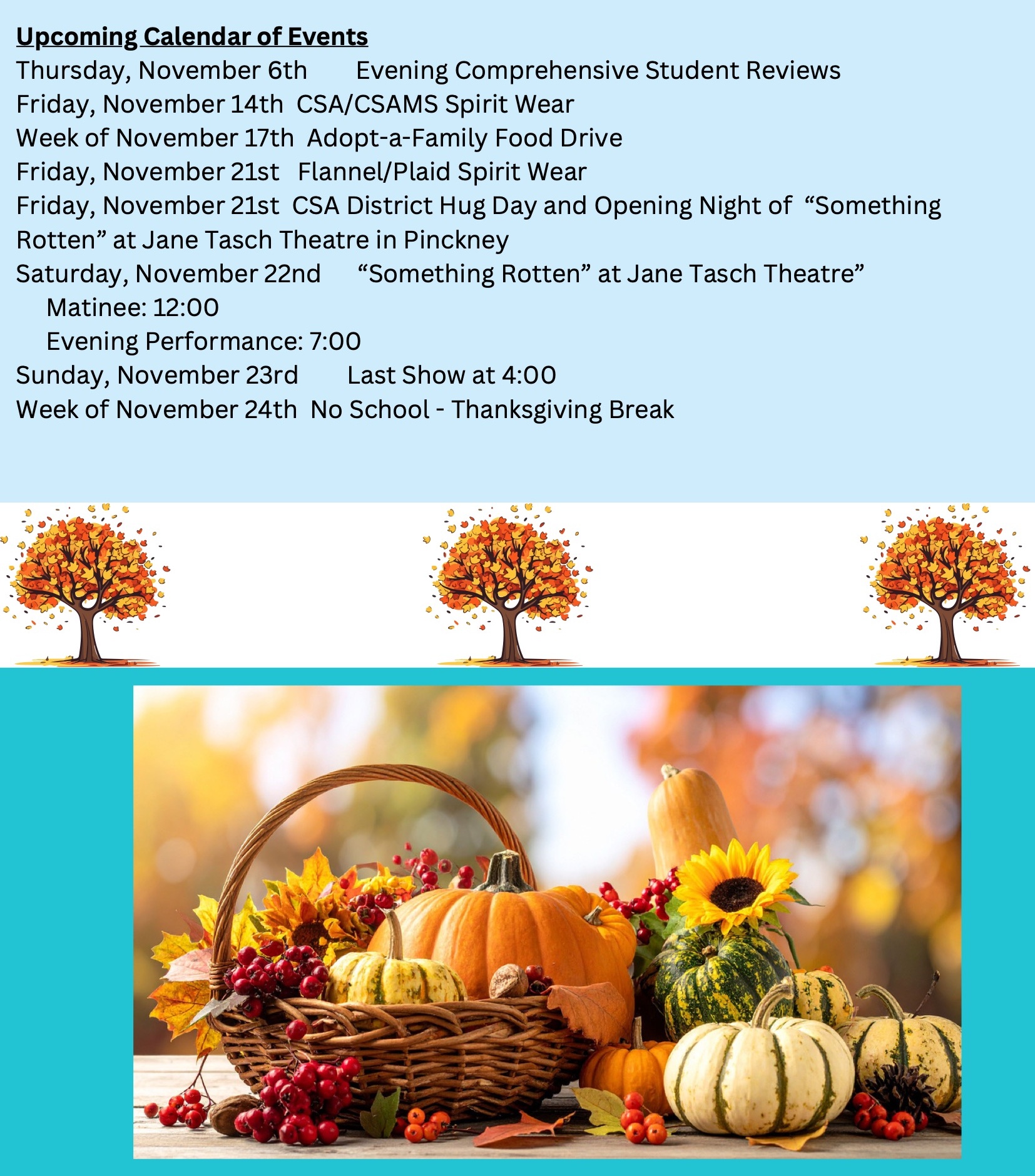 Upcoming Calendar of Events
Thursday, November 6th Evening Comprehensive Student Reviews
Friday, November 14th CSA/CSAMS Spirit Wear
Week of November 17th Adopt-a-Family Food Drive
Friday, November 21st Flannel/Plaid Spirit Wear
Friday, November 21st CSA District Hug Day and Opening Night of "Something Rotten" at Jane Tasch Theatre in Pinckney
Saturday, November 22nd "Something Rotten" at Jane Tasch Theatre"
Matinee: 12:00
Evening Performance: 7:00
Sunday, November 23rd Last Show at 4:00
Week of November 24th No School - Thanksgiving Break